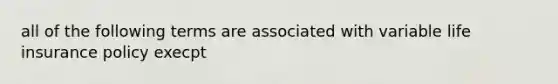 all of the following terms are associated with variable life insurance policy execpt